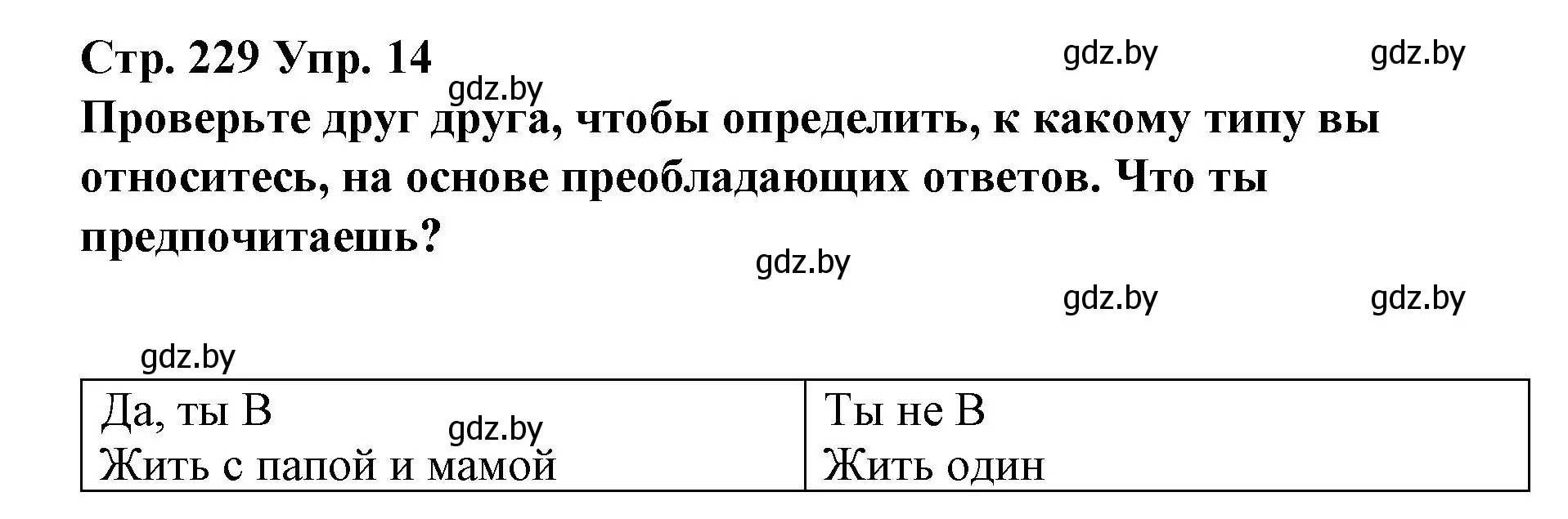 Стр. 229 Упр. 14

gdz.by gdz.by gdz.by

Проверьте друг друга, чтобы определить, к какому типу вы относитесь, на основе преобладающих ответов. Что ты предпочитаешь?

gdz.by

gdz.by gdz.by

gdz.by

| Да, ты В<br>Жить с папой и мамой | Ты не В<br>Жить один |
|---|---|

gdz.by